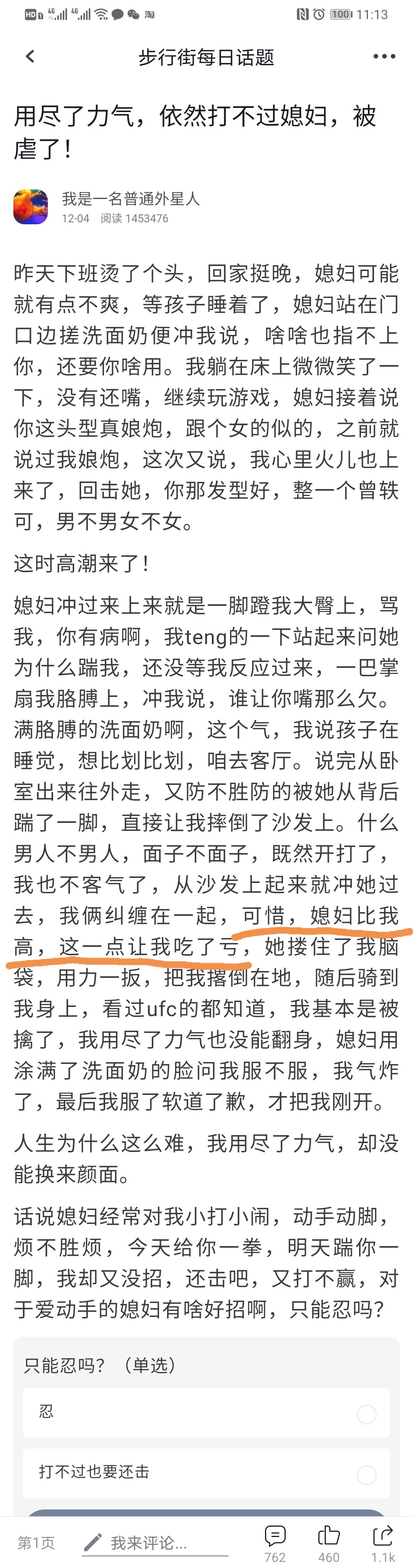 HD 4G 4G 淘 100 11:13

步行街每日话题

用尽了力气，依然打不过媳妇，被虐了！

我是一名普通外星人
12-04 阅读 1453476

昨天下班烫了个头，回家挺晚，媳妇可能就有点不爽，等孩子睡着了，媳妇站在门口边搓洗面奶便冲我说，啥啥也指不上你，还要你啥用。我躺在床上微微笑了一下，没有还嘴，继续玩游戏，媳妇接着说你这头型真娘炮，跟个女的似的，之前就说过我娘炮，这次又说，我心里火儿也上来了，回击她，你那发型好，整一个曾轶可，男不男女不女。

这时高潮来了！

媳妇冲过来上来就是一脚蹬我大臀上，骂我，你有病啊，我teng的一下站起来问她为什么踹我，还没等我反应过来，一巴掌扇我胳膊上，冲我说，谁让你嘴那么欠。满胳膊的洗面奶啊，这个气，我说孩子在睡觉，想比划比划，咱去客厅。说完从卧室出来往外走，又防不胜防的被她从背后踹了一脚，直接让我摔倒了沙发上。什么男人不男人，面子不面子，既然开打了，我也不客气了，从沙发上起来就冲她过去，我俩纠缠在一起，可惜，媳妇比我高，这一点让我吃了亏，她搂住了我脑袋，用力一扳，把我撂倒在地，随后骑到我身上，看过ufc的都知道，我基本是被擒了，我用尽了力气也没能翻身，媳妇用涂满了洗面奶的脸问我服不服，我气炸了，最后我服了软道了歉，才把我刚开。

人生为什么这么难，我用尽了力气，却没能换来颜面。

话说媳妇经常对我小打小闹，动手动脚，烦不胜烦，今天给你一拳，明天踹你一脚，我却又没招，还击吧，又打不赢，对于爱动手的媳妇有啥好招啊，只能忍吗?

只能忍吗？（单选）

忍

打不过也要还击

第1页 我来评论... 762 460 1.1k